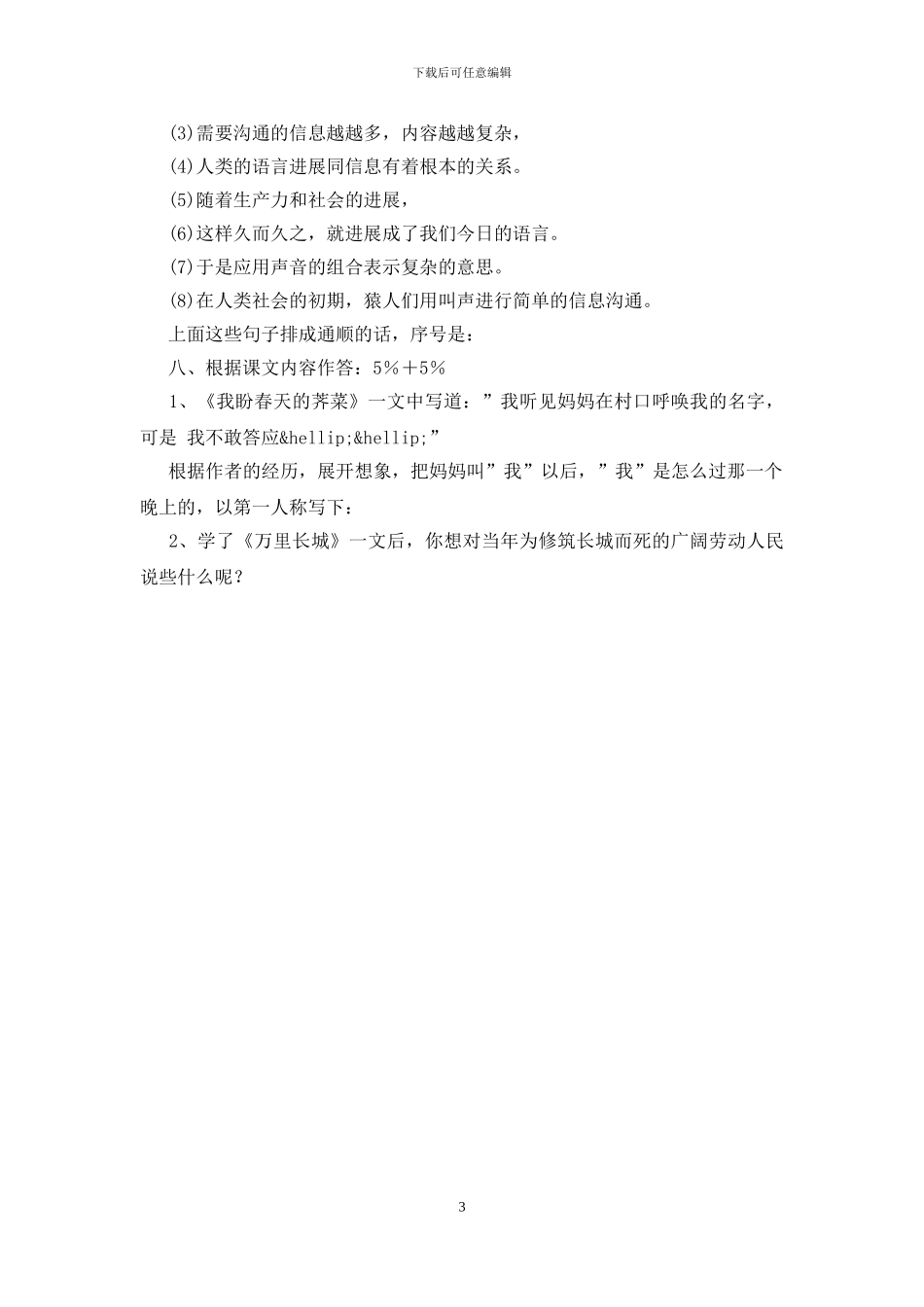 下载后可任意编辑

(3)需要沟通的信息越越多，内容越越复杂，

(4)人类的语言进展同信息有着根本的关系。

(5)随着生产力和社会的进展，

(6)这样久而久之，就进展成了我们今日的语言。

(7)于是应用声音的组合表示复杂的意思。

(8)在人类社会的初期，猿人们用叫声进行简单的信息沟通。

上面这些句子排成通顺的话，序号是：

八、根据课文内容作答：5%＋5%

1、《我盼春天的荠菜》一文中写道：”我听见妈妈在村口呼唤我的名字，可是 我不敢答应&hellip;&hellip;”

根据作者的经历，展开想象，把妈妈叫”我”以后，”我”是怎么过那一个晚上的，以第一人称写下：

2、学了《万里长城》一文后，你想对当年为修筑长城而死的广阔劳动人民说些什么呢？

3